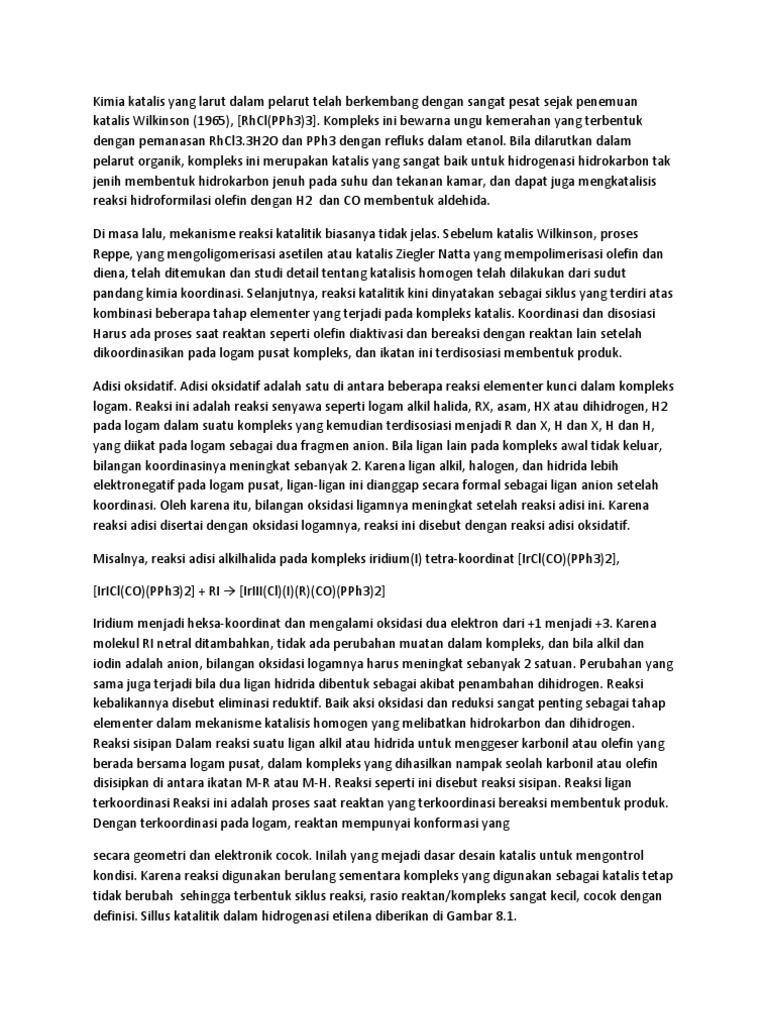 Kimia katalis yang larut dalam pelarut telah berkembang dengan sangat pesat sejak penemuan katalis Wilkinson (1965), [RhCl(PPh3)3]. Kompleks ini bewarna ungu kemerahan yang terbentuk dengan pemanasan RhCl3.3H2O dan PPh3 dengan refluks dalam etanol. Bila dilarutkan dalam pelarut organik, kompleks ini merupakan katalis yang sangat baik untuk hidrogenasi hidrokarbon tak jenih membentuk hidrokarbon jenuh pada suhu dan tekanan kamar, dan dapat juga mengkatalisis reaksi hidroformilasi olefin dengan H2 dan CO membentuk aldehida.

Di masa lalu, mekanisme reaksi katalitik biasanya tidak jelas. Sebelum katalis Wilkinson, proses Reppe, yang mengoligomerisasi asetilen atau katalis Ziegler Natta yang mempolimerisasi olefin dan diena, telah ditemukan dan studi detail tentang katalisis homogen telah dilakukan dari sudut pandang kimia koordinasi. Selanjutnya, reaksi katalitik kini dinyatakan sebagai siklus yang terdiri atas kombinasi beberapa tahap elementer yang terjadi pada kompleks katalis. Koordinasi dan disosiasi Harus ada proses saat reaktan seperti olefin diaktivasi dan bereaksi dengan reaktan lain setelah dikoordinasikan pada logam pusat kompleks, dan ikatan ini terdisosiasi membentuk produk.

Adisi oksidatif. Adisi oksidatif adalah satu di antara beberapa reaksi elementer kunci dalam kompleks logam. Reaksi ini adalah reaksi senyawa seperti logam alkil halida, RX, asam, HX atau dihidrogen, H2 pada logam dalam suatu kompleks yang kemudian terdisosiasi menjadi R dan X, H dan X, H dan H, yang diikat pada logam sebagai dua fragmen anion. Bila ligan lain pada kompleks awal tidak keluar, bilangan koordinasinya meningkat sebanyak 2. Karena ligan alkil, halogen, dan hidrida lebih elektronegatif pada logam pusat, ligan-ligan ini dianggap secara formal sebagai ligan anion setelah koordinasi. Oleh karena itu, bilangan oksidasi ligamnya meningkat setelah reaksi adisi ini. Karena reaksi adisi disertai dengan oksidasi logamnya, reaksi ini disebut dengan reaksi adisi oksidatif.

Misalnya, reaksi adisi alkilhalida pada kompleks iridium(I) tetra-koordinat [IrCl(CO)(PPh3)2],

[IrICl(CO)(PPh3)2] + RI → [IrIII(Cl)(I)(R)(CO)(PPh3)2]

Iridium menjadi heksa-koordinat dan mengalami oksidasi dua elektron dari +1 menjadi +3. Karena molekul RI netral ditambahkan, tidak ada perubahan muatan dalam kompleks, dan bila alkil dan iodin adalah anion, bilangan oksidasi logamnya harus meningkat sebanyak 2 satuan. Perubahan yang sama juga terjadi bila dua ligan hidrida dibentuk sebagai akibat penambahan dihidrogen. Reaksi kebalikannya disebut eliminasi reduktif. Baik aksi oksidasi dan reduksi sangat penting sebagai tahap elementer dalam mekanisme katalisis homogen yang melibatkan hidrokarbon dan dihidrogen. Reaksi sisipan Dalam reaksi suatu ligan alkil atau hidrida untuk menggeser karbonil atau olefin yang berada bersama logam pusat, dalam kompleks yang dihasilkan nampak seolah karbonil atau olefin disisipkan di antara ikatan M-R atau M-H. Reaksi seperti ini disebut reaksi sisipan. Reaksi ligan terkoordinasi Reaksi ini adalah proses saat reaktan yang terkoordinasi bereaksi membentuk produk. Dengan terkoordinasi pada logam, reaktan mempunyai konformasi yang

secara geometri dan elektronik cocok. Inilah yang mejadi dasar desain katalis untuk mengontrol kondisi. Karena reaksi digunakan berulang sementara kompleks yang digunakan sebagai katalis tetap tidak berubah sehingga terbentuk siklus reaksi, rasio reaktan/kompleks sangat kecil, cocok dengan definisi. Sillus katalitik dalam hidrogenasi etilena diberikan di Gambar 8.1.